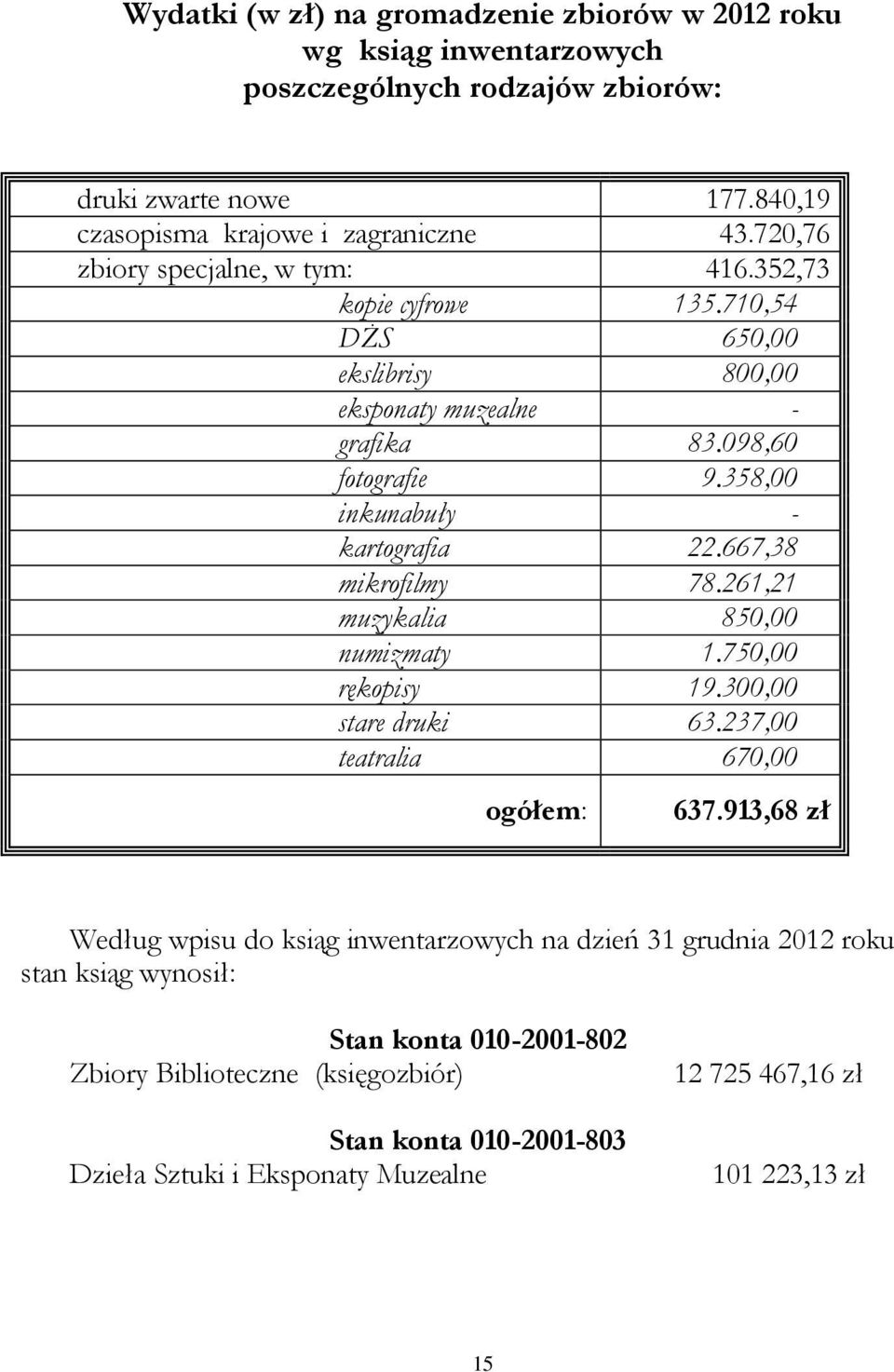 Wydatki (w zł) na gromadzenie zbiorów w 2012 roku wg ksiąg inwentarzowych poszczególnych rodzajów zbiorów:

| | |
|---|---|
| druki zwarte nowe | 177.840,19 |
| czasopisma krajowe i zagraniczne | 43.720,76 |
| zbiory specjalne, w tym: | 416.352,73 |
| kopie cyfrowe | 135.710,54 |
| DŻS | 650,00 |
| ekslibrisy | 800,00 |
| eksponaty muzealne | - |
| grafika | 83.098,60 |
| fotografie | 9.358,00 |
| inkunabuły | - |
| kartografia | 22.667,38 |
| mikrofilmy | 78.261,21 |
| muzykalia | 850,00 |
| numizmaty | 1.750,00 |
| rękopisy | 19.300,00 |
| stare druki | 63.237,00 |
| teatralia | 670,00 |
| ogółem: | 637.913,68 zł |

Według wpisu do ksiąg inwentarzowych na dzień 31 grudnia 2012 roku stan ksiąg wynosił:

Stan konta 010-2001-802
Zbiory Biblioteczne (księgozbiór) 12 725 467,16 zł

Stan konta 010-2001-803
Dzieła Sztuki i Eksponaty Muzealne 101 223,13 zł

15